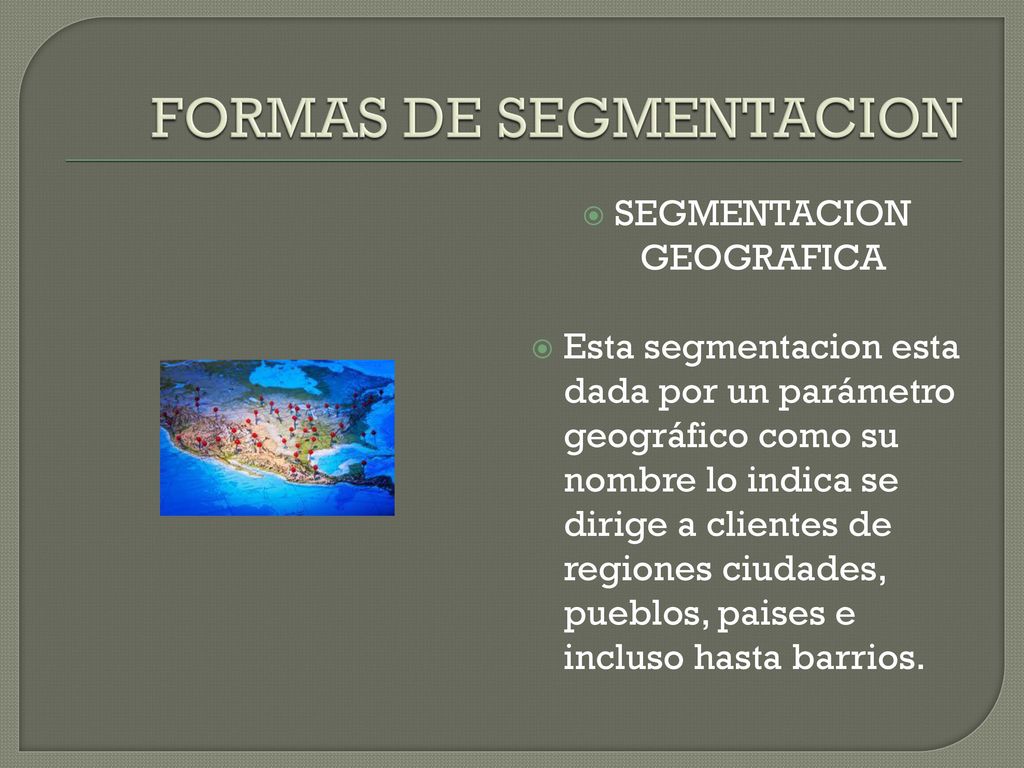 FORMAS DE SEGMENTACION

SEGMENTACION GEOGRAFICA

Esta segmentacion esta dada por un parámetro geográfico como su nombre lo indica se dirige a clientes de regiones ciudades, pueblos, paises e incluso hasta barrios.